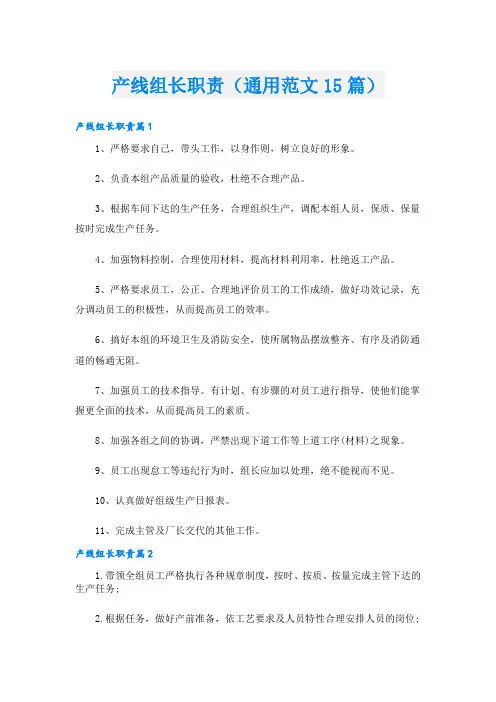 产线组长职责（通用范文15篇）

产线组长职责篇1

1、严格要求自己，带头工作，以身作则，树立良好的形象。

2、负责本组产品质量的验收，杜绝不合理产品。

3、根据车间下达的生产任务，合理组织生产，调配本组人员，保质、保量按时完成生产任务。

4、加强物料控制，合理使用材料，提高材料利用率，杜绝返工产品。

5、严格要求员工，公正、合理地评价员工的工作成绩，做好功效记录，充分调动员工的积极性，从而提高员工的效率。

6、搞好本组的环境卫生及消防安全，使所属物品摆放整齐、有序及消防通道的畅通无阻。

7、加强员工的技术指导。有计划、有步骤的对员工进行指导，使他们能掌握更全面的技术，从而提高员工的素质。

8、加强各组之间的协调，严禁出现下道工作等上道工序(材料)之现象。

9、员工出现怠工等违纪行为时，组长应加以处理，绝不能视而不见。

10、认真做好组级生产日报表。

11、完成主管及厂长交代的其他工作。

产线组长职责篇2

1.带领全组员工严格执行各种规章制度，按时、按质、按量完成主管下达的生产任务；

2.根据任务，做好产前准备，依工艺要求及人员特性合理安排人员的岗位；